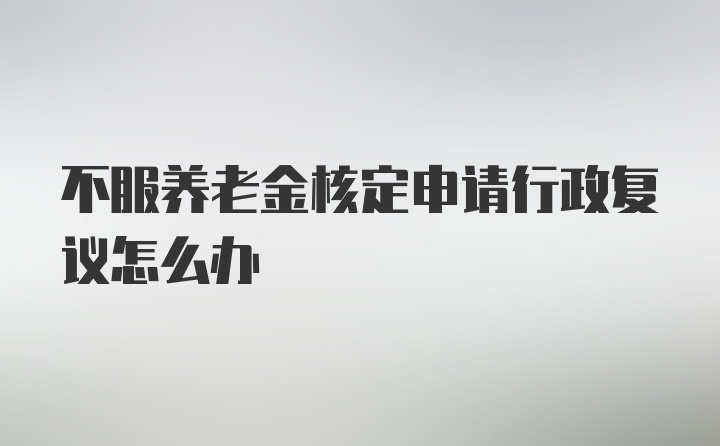 不服养老金核定申请行政复议怎么办